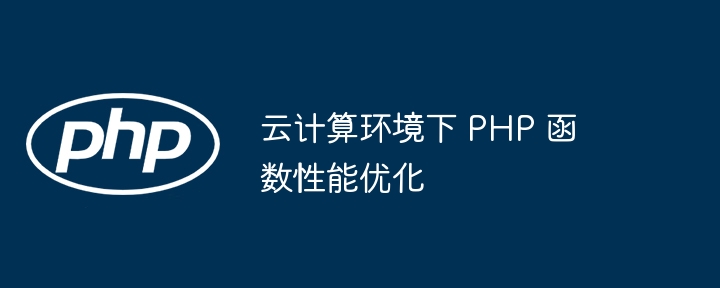 php

云计算环境下 PHP 函数性能优化